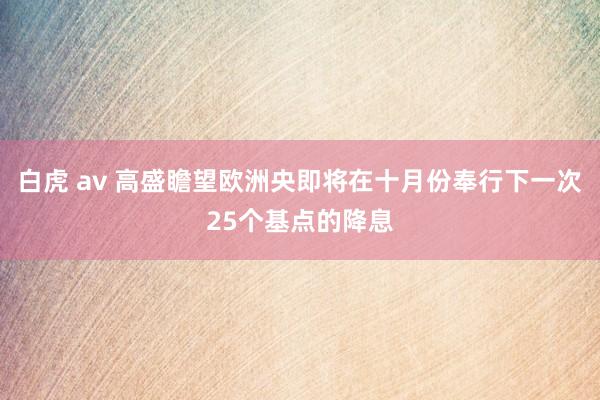 白虎 av 高盛瞻望欧洲央即将在十月份奉行下一次25个基点的降息